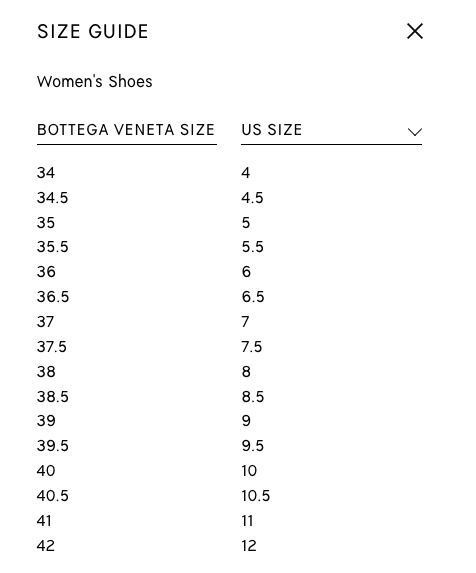 SIZE GUIDE

Women's Shoes

| BOTTEGA VENETA SIZE | US SIZE |
|---|---|
| 34 | 4 |
| 34.5 | 4.5 |
| 35 | 5 |
| 35.5 | 5.5 |
| 36 | 6 |
| 36.5 | 6.5 |
| 37 | 7 |
| 37.5 | 7.5 |
| 38 | 8 |
| 38.5 | 8.5 |
| 39 | 9 |
| 39.5 | 9.5 |
| 40 | 10 |
| 40.5 | 10.5 |
| 41 | 11 |
| 42 | 12 |